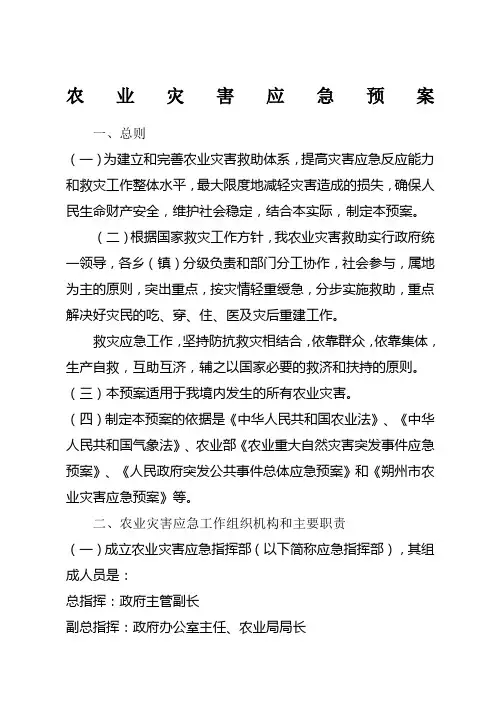 农 业 灾 害 应 急 预 案

一、总则

（一）为建立和完善农业灾害救助体系，提高灾害应急反应能力和救灾工作整体水平，最大限度地减轻灾害造成的损失，确保人民生命财产安全，维护社会稳定，结合本实际，制定本预案。

（二）根据国家救灾工作方针，我农业灾害救助实行政府统一领导，各乡（镇）分级负责和部门分工协作，社会参与，属地为主的原则，突出重点，按灾情轻重缓急，分步实施救助，重点解决好灾民的吃、穿、住、医及灾后重建工作。

救灾应急工作，坚持防抗救灾相结合，依靠群众，依靠集体，生产自救，互助互济，辅之以国家必要的救济和扶持的原则。

（三）本预案适用于我境内发生的所有农业灾害。

（四）制定本预案的依据是《中华人民共和国农业法》、《中华人民共和国气象法》、农业部《农业重大自然灾害突发事件应急预案》、《人民政府突发公共事件总体应急预案》和《朔州市农业灾害应急预案》等。

二、农业灾害应急工作组织机构和主要职责

（一）成立农业灾害应急指挥部（以下简称应急指挥部），其组成人员是：

总指挥：政府主管副长

副总指挥：政府办公室主任、农业局局长